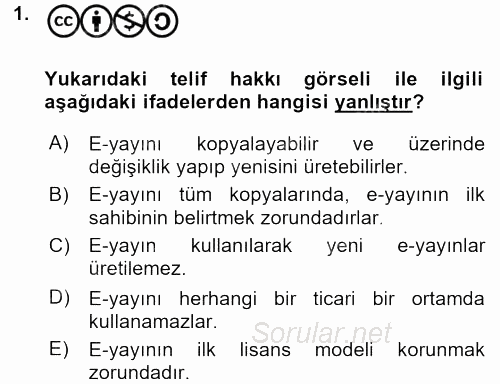 1. cc

Yukarıdaki telif hakkı görseli ile ilgili aşağıdaki ifadelerden hangisi yanlıştır?

A) E-yayını kopyalayabilir ve üzerinde değişiklik yapıp yenisini üretebilirler.

B) E-yayını tüm kopyalarında, e-yayının ilk sahibinin belirtmek zorundadırlar.

C) E-yayın kullanılarak yeni e-yayınlar üretilemez.

D) E-yayını herhangi bir ticari bir ortamda kullanamazlar.

E) E-yayının ilk lisans modeli korunmak zorundadır.

Sorular.net